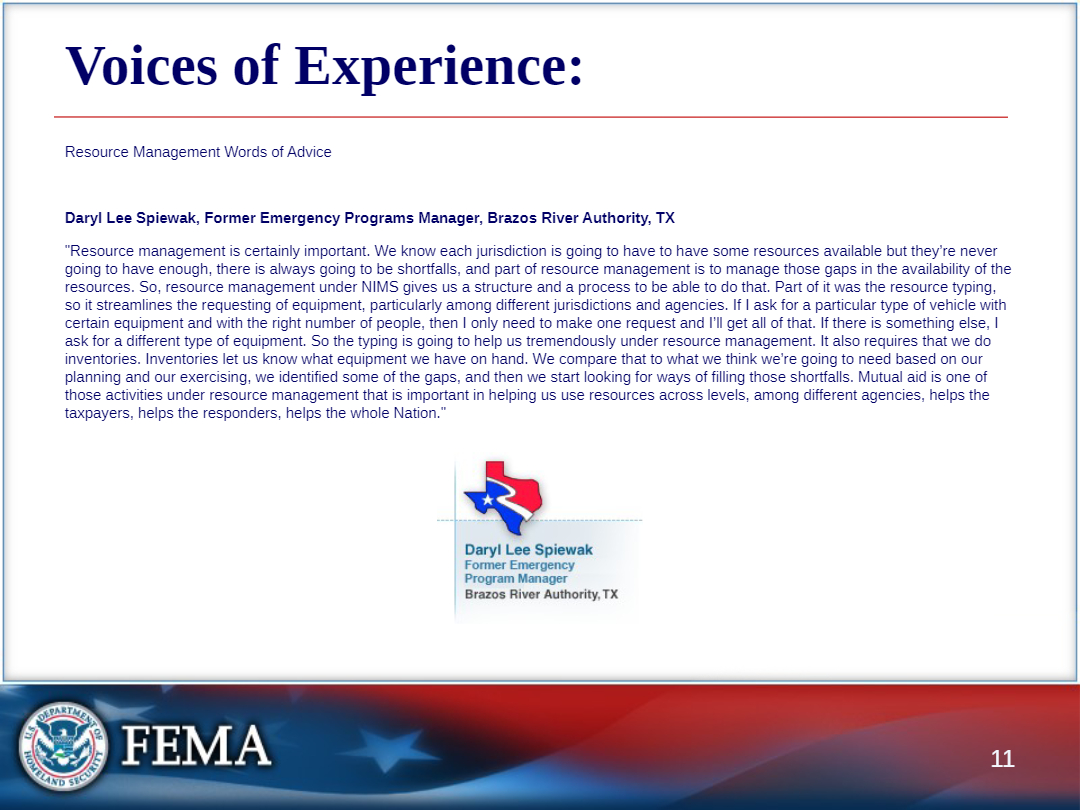 Voices of Experience:

Resource Management Words of Advice

Daryl Lee Spiewak, Former Emergency Programs Manager, Brazos River Authority, TX

"Resource management is certainly important. We know each jurisdiction is going to have to have some resources available but they're never going to have enough, there is always going to be shortfalls, and part of resource management is to manage those gaps in the availability of the resources. So, resource management under NIMS gives us a structure and a process to be able to do that. Part of it was the resource typing, so it streamlines the requesting of equipment, particularly among different jurisdictions and agencies. If I ask for a particular type of vehicle with certain equipment and with the right number of people, then I only need to make one request and I'll get all of that. If there is something else, I ask for a different type of equipment. So the typing is going to help us tremendously under resource management. It also requires that we do inventories. Inventories let us know what equipment we have on hand. We compare that to what we think we're going to need based on our planning and our exercising, we identified some of the gaps, and then we start looking for ways of filling those shortfalls. Mutual aid is one of those activities under resource management that is important in helping us use resources across levels, among different agencies, helps the taxpayers, helps the responders, helps the whole Nation."

Daryl Lee Spiewak
Former Emergency Program Manager
Brazos River Authority, TX

U.S. DEPARTMENT OF HOMELAND SECURITY

FEMA

11